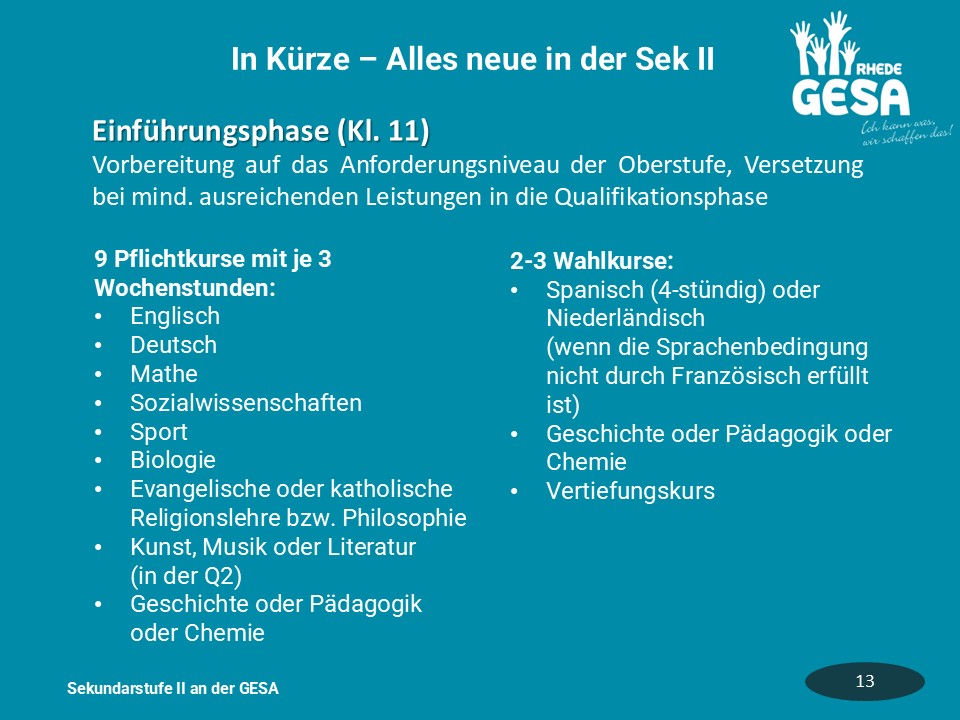 In Kürze – Alles neue in der Sek II

RHEDE
GESA
Ich kann was, wir schaffen das!

Einführungsphase (Kl. 11)
Vorbereitung auf das Anforderungsniveau der Oberstufe, Versetzung bei mind. ausreichenden Leistungen in die Qualifikationsphase

9 Pflichtkurse mit je 3 Wochenstunden:
• Englisch
• Deutsch
• Mathe
• Sozialwissenschaften
• Sport
• Biologie
• Evangelische oder katholische Religionslehre bzw. Philosophie
• Kunst, Musik oder Literatur (in der Q2)
• Geschichte oder Pädagogik oder Chemie

2-3 Wahlkurse:
• Spanisch (4-stündig) oder Niederländisch (wenn die Sprachenbedingung nicht durch Französisch erfüllt ist)
• Geschichte oder Pädagogik oder Chemie
• Vertiefungskurs

Sekundarstufe II an der GESA

13